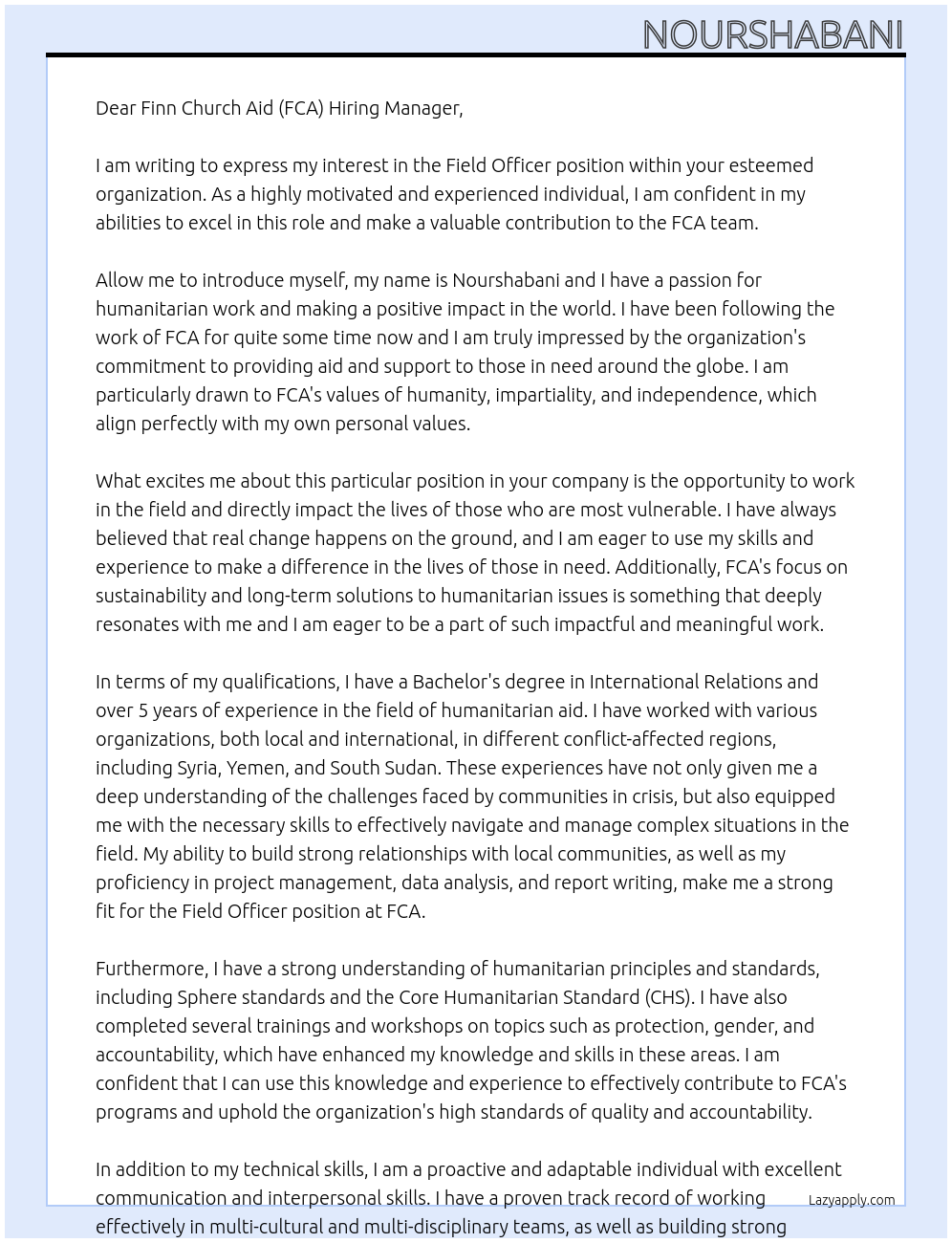 NOURSHABANI

Dear Finn Church Aid (FCA) Hiring Manager,

I am writing to express my interest in the Field Officer position within your esteemed organization. As a highly motivated and experienced individual, I am confident in my abilities to excel in this role and make a valuable contribution to the FCA team.

Allow me to introduce myself, my name is Nourshabani and I have a passion for humanitarian work and making a positive impact in the world. I have been following the work of FCA for quite some time now and I am truly impressed by the organization's commitment to providing aid and support to those in need around the globe. I am particularly drawn to FCA's values of humanity, impartiality, and independence, which align perfectly with my own personal values.

What excites me about this particular position in your company is the opportunity to work in the field and directly impact the lives of those who are most vulnerable. I have always believed that real change happens on the ground, and I am eager to use my skills and experience to make a difference in the lives of those in need. Additionally, FCA's focus on sustainability and long-term solutions to humanitarian issues is something that deeply resonates with me and I am eager to be a part of such impactful and meaningful work.

In terms of my qualifications, I have a Bachelor's degree in International Relations and over 5 years of experience in the field of humanitarian aid. I have worked with various organizations, both local and international, in different conflict-affected regions, including Syria, Yemen, and South Sudan. These experiences have not only given me a deep understanding of the challenges faced by communities in crisis, but also equipped me with the necessary skills to effectively navigate and manage complex situations in the field. My ability to build strong relationships with local communities, as well as my proficiency in project management, data analysis, and report writing, make me a strong fit for the Field Officer position at FCA.

Furthermore, I have a strong understanding of humanitarian principles and standards, including Sphere standards and the Core Humanitarian Standard (CHS). I have also completed several trainings and workshops on topics such as protection, gender, and accountability, which have enhanced my knowledge and skills in these areas. I am confident that I can use this knowledge and experience to effectively contribute to FCA's programs and uphold the organization's high standards of quality and accountability.

In addition to my technical skills, I am a proactive and adaptable individual with excellent communication and interpersonal skills. I have a proven track record of working effectively in multi-cultural and multi-disciplinary teams, as well as building strong

Lazyapply.com